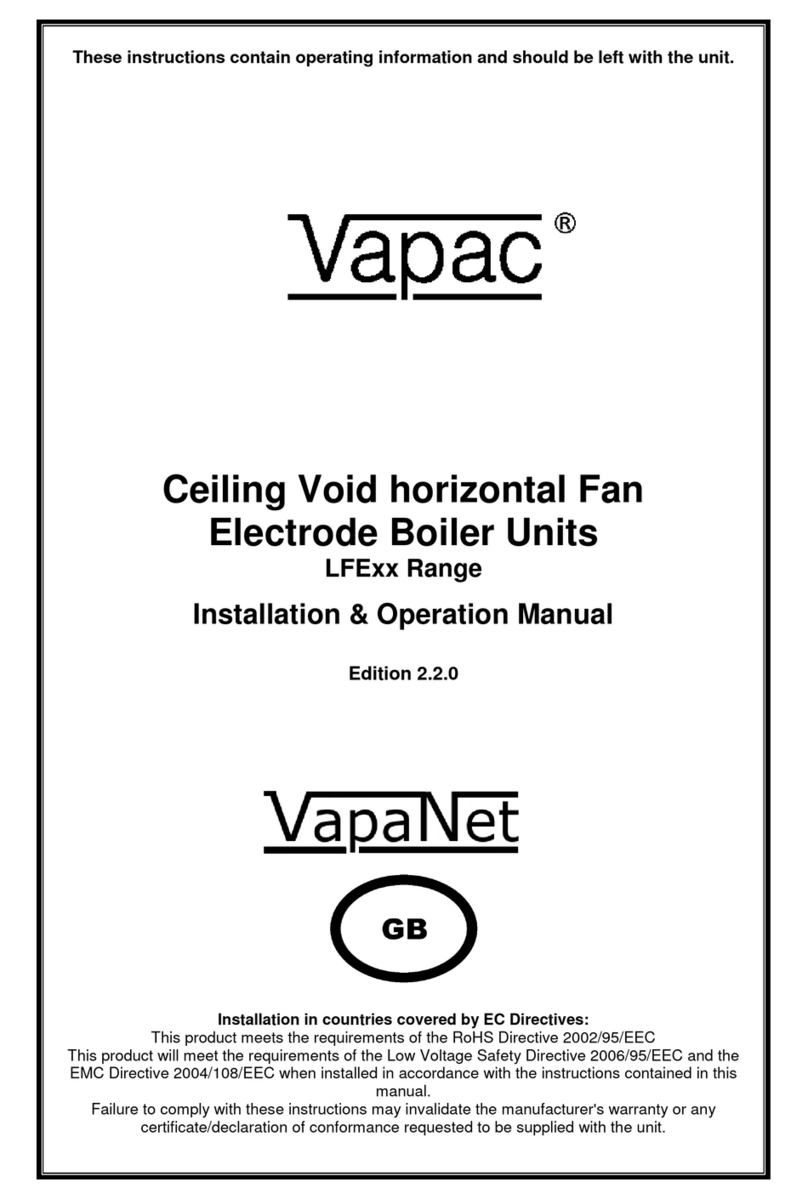 These instructions contain operating information and should be left with the unit.

Vapac®

Ceiling Void horizontal Fan Electrode Boiler Units
LFExx Range

Installation & Operation Manual

Edition 2.2.0

VapaNet

GB

Installation in countries covered by EC Directives:
This product meets the requirements of the RoHS Directive 2002/95/EEC
This product will meet the requirements of the Low Voltage Safety Directive 2006/95/EEC and the EMC Directive 2004/108/EEC when installed in accordance with the instructions contained in this manual.
Failure to comply with these instructions may invalidate the manufacturer's warranty or any certificate/declaration of conformance requested to be supplied with the unit.